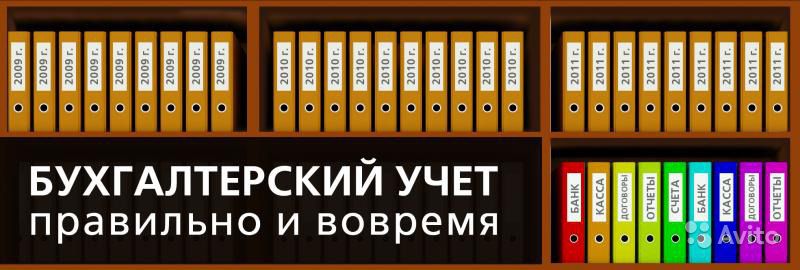 2009 г.
2009 г.
2009 г.
2009 г.
2009 г.
2009 г.
2009 г.
2009 г.
2009 г.

2010 г.
2010 г.
2010 г.
2010 г.
2010 г.
2010 г.
2010 г.
2010 г.
2010 г.
2010 г.

2011 г.
2011 г.
2011 г.
2011 г.
2011 г.
2011 г.
2011 г.
2011 г.
2011 г.

БУХГАЛТЕРСКИЙ УЧЕТ
правильно и вовремя

БАНК
КАССА
ДОГОВОРЫ
ОТЧЕТЫ
СЧЕТА
БАНК
КАССА
ДОГОВОРЫ
ОТЧЕТЫ

Avito